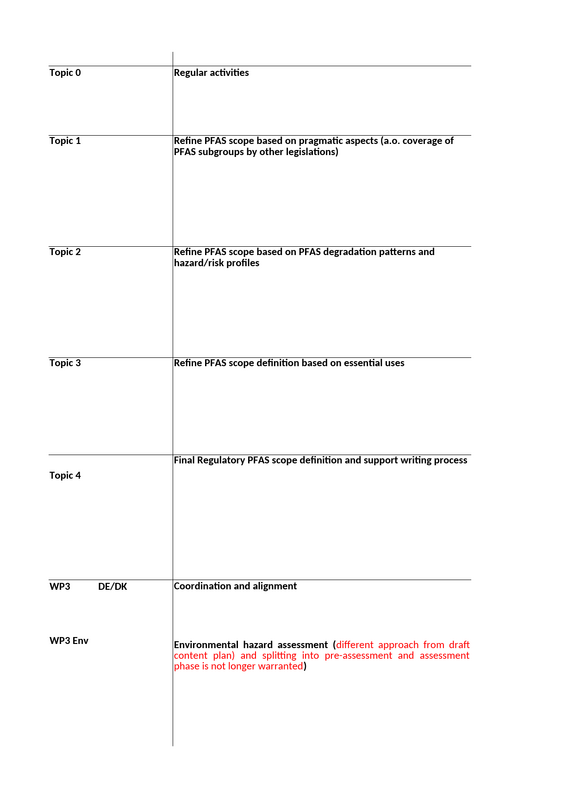 | Topic 0 | Regular activities |
|---|---|
| Topic 1 | Refine PFAS scope based on pragmatic aspects (a.o. coverage of PFAS subgroups by other legislations) |
| Topic 2 | Refine PFAS scope based on PFAS degradation patterns and hazard/risk profiles |
| Topic 3 | Refine PFAS scope definition based on essential uses |
| Topic 4 | Final Regulatory PFAS scope definition and support writing process |
| WP3 DE/DK | Coordination and alignment |
| WP3 Env | Environmental hazard assessment (different approach from draft content plan) and splitting into pre-assessment and assessment phase is not longer warranted) |